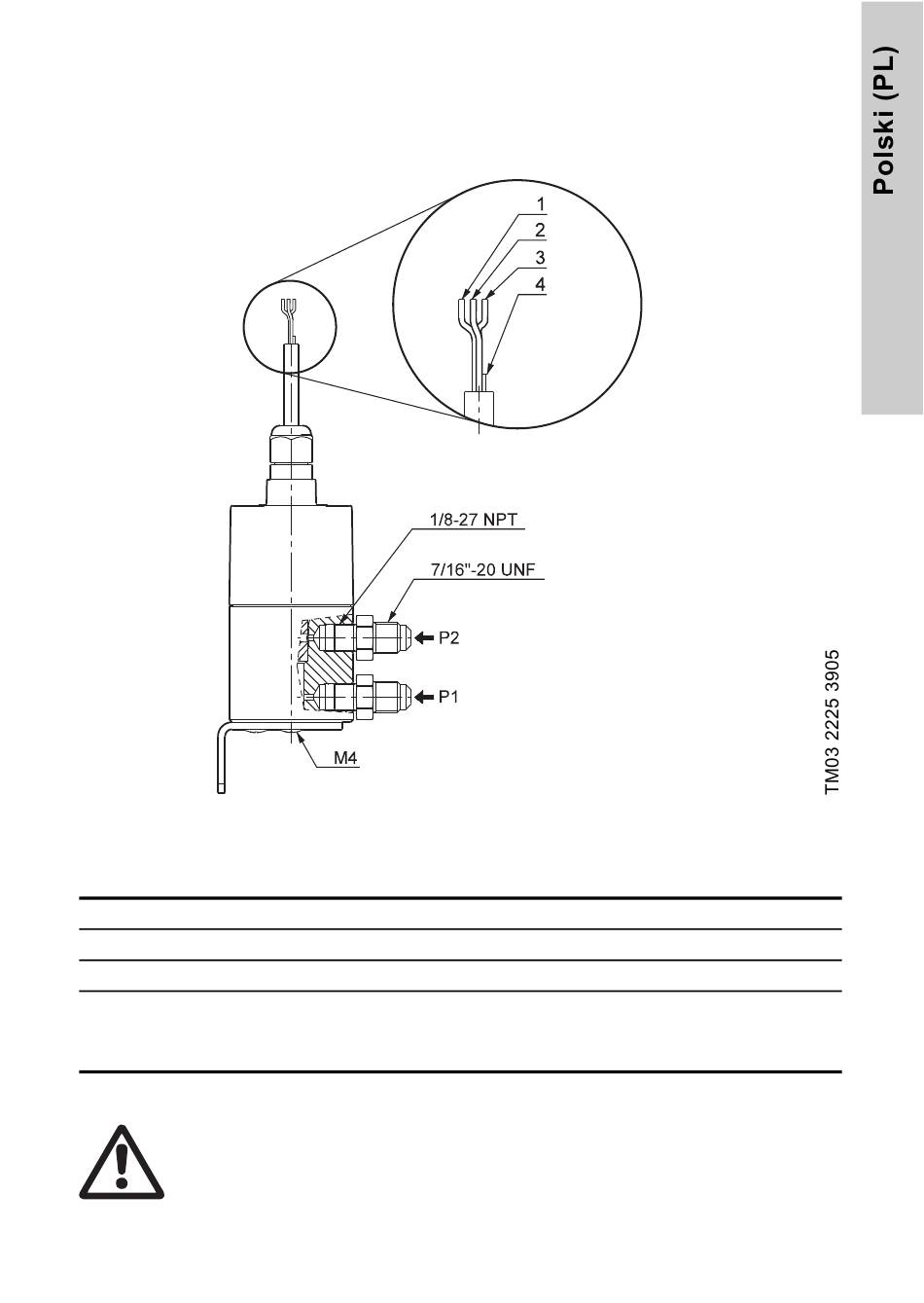 Polski (PL)

1
2
3
4

1/8-27 NPT
7/16"-20 UNF
P2
P1
M4

TM03 2225 3905